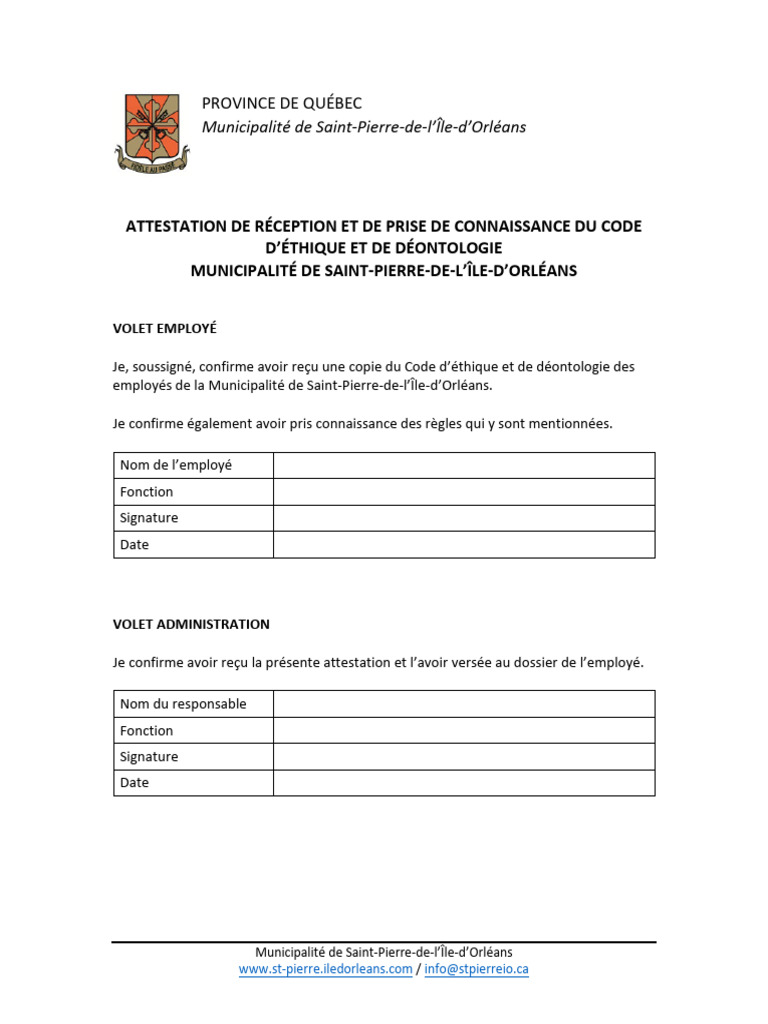 PROVINCE DE QUÉBEC
Municipalité de Saint-Pierre-de-l'Île-d'Orléans

ATTESTATION DE RÉCEPTION ET DE PRISE DE CONNAISSANCE DU CODE D'ÉTHIQUE ET DE DÉONTOLOGIE
MUNICIPALITÉ DE SAINT-PIERRE-DE-L'ÎLE-D'ORLÉANS

VOLET EMPLOYÉ

Je, soussigné, confirme avoir reçu une copie du Code d'éthique et de déontologie des employés de la Municipalité de Saint-Pierre-de-l'Île-d'Orléans.

Je confirme également avoir pris connaissance des règles qui y sont mentionnées.

| Nom de l'employé | |
|---|---|
| Fonction | |
| Signature | |
| Date | |

VOLET ADMINISTRATION

Je confirme avoir reçu la présente attestation et l'avoir versée au dossier de l'employé.

| Nom du responsable | |
|---|---|
| Fonction | |
| Signature | |
| Date | |

Municipalité de Saint-Pierre-de-l'Île-d'Orléans
www.st-pierre.iledorleans.com / info@stpierreio.ca